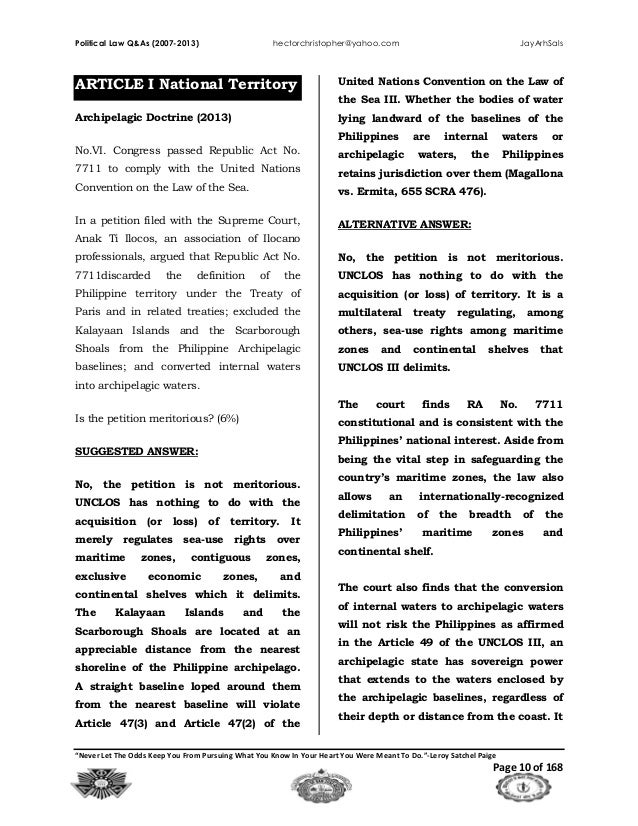 Political Law Q&As (2007-2013) hectorchristopher@yahoo.com JayArhSals

ARTICLE I National Territory

Archipelagic Doctrine (2013)

No.VI. Congress passed Republic Act No. 7711 to comply with the United Nations Convention on the Law of the Sea.

In a petition filed with the Supreme Court, Anak Ti Ilocos, an association of Ilocano professionals, argued that Republic Act No. 7711discarded the definition of the Philippine territory under the Treaty of Paris and in related treaties; excluded the Kalayaan Islands and the Scarborough Shoals from the Philippine Archipelagic baselines; and converted internal waters into archipelagic waters.

Is the petition meritorious? (6%)

SUGGESTED ANSWER:

No, the petition is not meritorious. UNCLOS has nothing to do with the acquisition (or loss) of territory. It merely regulates sea-use rights over maritime zones, contiguous zones, exclusive economic zones, and continental shelves which it delimits. The Kalayaan Islands and the Scarborough Shoals are located at an appreciable distance from the nearest shoreline of the Philippine archipelago. A straight baseline loped around them from the nearest baseline will violate Article 47(3) and Article 47(2) of the United Nations Convention on the Law of the Sea III. Whether the bodies of water lying landward of the baselines of the Philippines are internal waters or archipelagic waters, the Philippines retains jurisdiction over them (Magallona vs. Ermita, 655 SCRA 476).

ALTERNATIVE ANSWER:

No, the petition is not meritorious. UNCLOS has nothing to do with the acquisition (or loss) of territory. It is a multilateral treaty regulating, among others, sea-use rights among maritime zones and continental shelves that UNCLOS III delimits.

The court finds RA No. 7711 constitutional and is consistent with the Philippines' national interest. Aside from being the vital step in safeguarding the country's maritime zones, the law also allows an internationally-recognized delimitation of the breadth of the Philippines' maritime zones and continental shelf.

The court also finds that the conversion of internal waters to archipelagic waters will not risk the Philippines as affirmed in the Article 49 of the UNCLOS III, an archipelagic state has sovereign power that extends to the waters enclosed by the archipelagic baselines, regardless of their depth or distance from the coast. It

"Never Let The Odds Keep You From Pursuing What You Know In Your Heart You Were Meant To Do."-Leroy Satchel Paige

Page 10 of 168